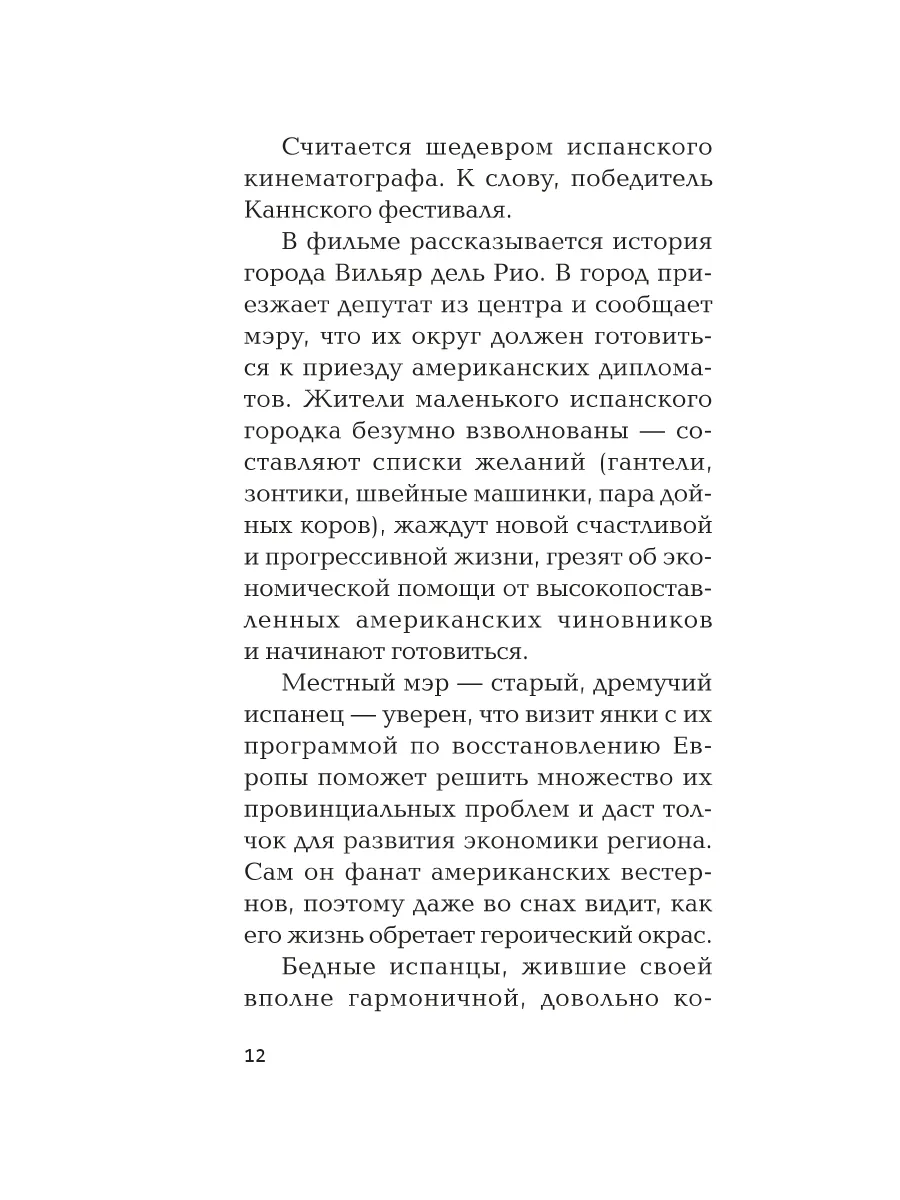 Считается шедевром испанского кинематографа. К слову, победитель Каннского фестиваля.

В фильме рассказывается история города Вильяр дель Рио. В город приезжает депутат из центра и сообщает мэру, что их округ должен готовиться к приезду американских дипломатов. Жители маленького испанского городка безумно взволнованы — составляют списки желаний (гантели, зонтики, швейные машинки, пара дойных коров), жаждут новой счастливой и прогрессивной жизни, грезят об экономической помощи от высокопоставленных американских чиновников и начинают готовиться.

Местный мэр — старый, дремучий испанец — уверен, что визит янки с их программой по восстановлению Европы поможет решить множество их провинциальных проблем и даст толчок для развития экономики региона. Сам он фанат американских вестернов, поэтому даже во снах видит, как его жизнь обретает героический окрас.

Бедные испанцы, жившие своей вполне гармоничной, довольно ко-

12